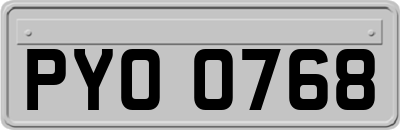 PYO 0768